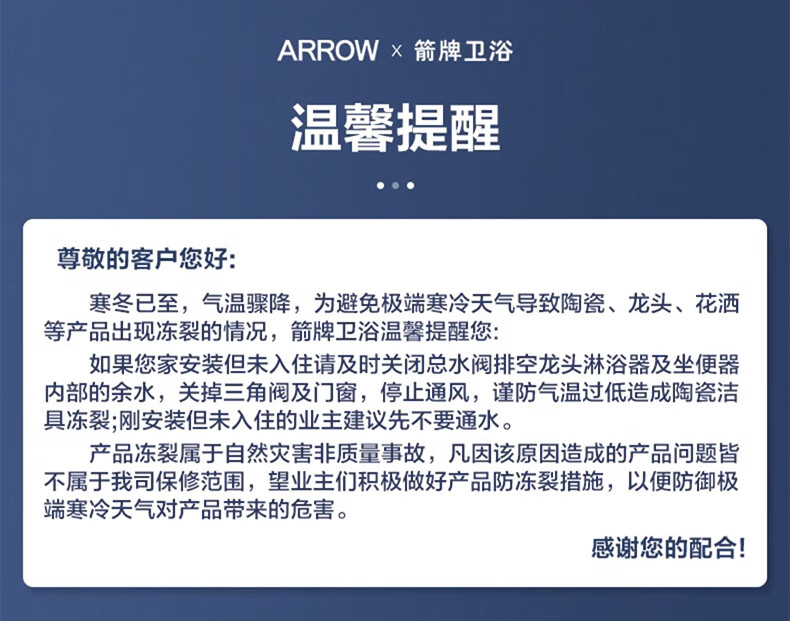 ARROW × 箭牌卫浴

温馨提醒

尊敬的客户您好:

寒冬已至，气温骤降，为避免极端寒冷天气导致陶瓷、龙头、花洒等产品出现冻裂的情况，箭牌卫浴温馨提醒您:

如果您家安装但未入住请及时关闭总水阀排空龙头淋浴器及坐便器内部的余水，关掉三角阀及门窗，停止通风，谨防气温过低造成陶瓷洁具冻裂;刚安装但未入住的业主建议先不要通水。

产品冻裂属于自然灾害非质量事故，凡因该原因造成的产品问题皆不属于我司保修范围，望业主们积极做好产品防冻裂措施，以便防御极端寒冷天气对产品带来的危害。

感谢您的配合!